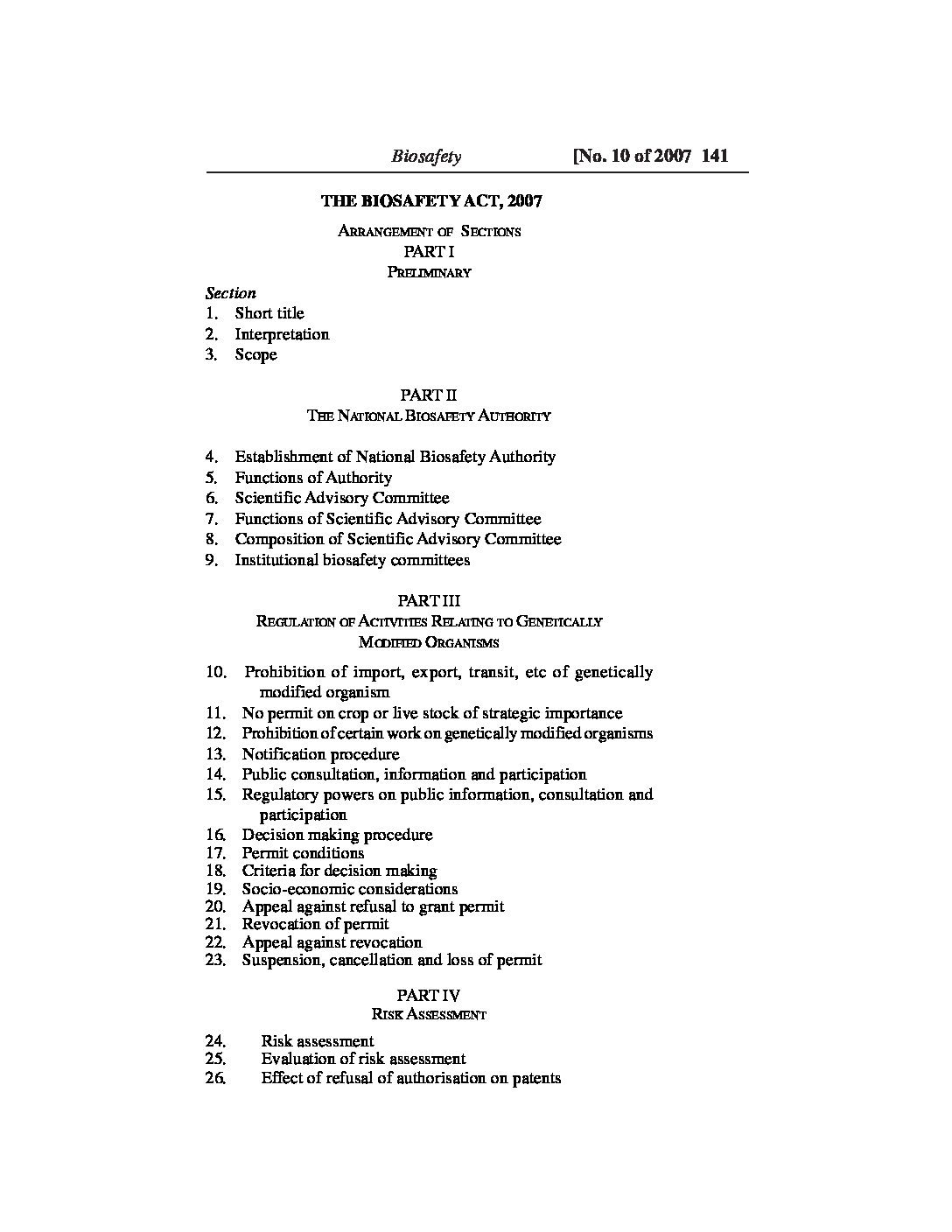 Biosafety [No. 10 of 2007 141

THE BIOSAFETY ACT, 2007

ARRANGEMENT OF SECTIONS
PART I
PRELIMINARY

Section
1. Short title
2. Interpretation
3. Scope

PART II
THE NATIONAL BIOSAFETY AUTHORITY

4. Establishment of National Biosafety Authority
5. Functions of Authority
6. Scientific Advisory Committee
7. Functions of Scientific Advisory Committee
8. Composition of Scientific Advisory Committee
9. Institutional biosafety committees

PART III
REGULATION OF ACTIVITIES RELATING TO GENETICALLY MODIFIED ORGANISMS

10. Prohibition of import, export, transit, etc of genetically modified organism
11. No permit on crop or live stock of strategic importance
12. Prohibition of certain work on genetically modified organisms
13. Notification procedure
14. Public consultation, information and participation
15. Regulatory powers on public information, consultation and participation
16. Decision making procedure
17. Permit conditions
18. Criteria for decision making
19. Socio-economic considerations
20. Appeal against refusal to grant permit
21. Revocation of permit
22. Appeal against revocation
23. Suspension, cancellation and loss of permit

PART IV
RISK ASSESSMENT

24. Risk assessment
25. Evaluation of risk assessment
26. Effect of refusal of authorisation on patents